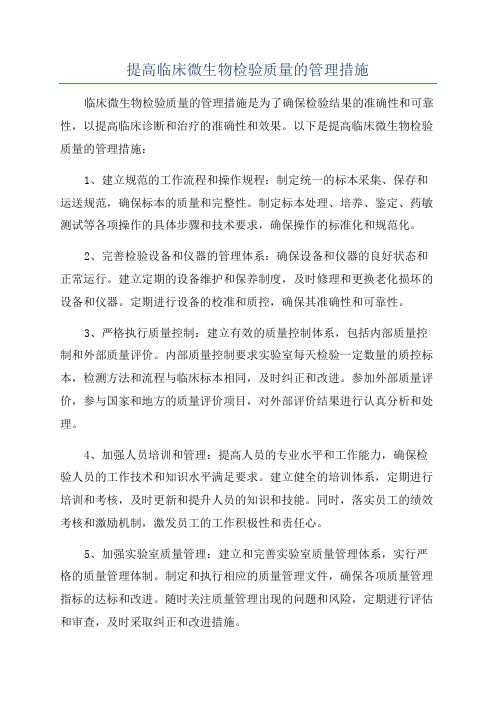 提高临床微生物检验质量的管理措施

临床微生物检验质量的管理措施是为了确保检验结果的准确性和可靠性，以提高临床诊断和治疗的准确性和效果。以下是提高临床微生物检验质量的管理措施：

1、建立规范的工作流程和操作规程：制定统一的标本采集、保存和运送规范，确保标本的质量和完整性。制定标本处理、培养、鉴定、药敏测试等各项操作的具体步骤和技术要求，确保操作的标准化和规范化。

2、完善检验设备和仪器的管理体系：确保设备和仪器的良好状态和正常运行。建立定期的设备维护和保养制度，及时修理和更换老化损坏的设备和仪器。定期进行设备的校准和质控，确保其准确性和可靠性。

3、严格执行质量控制：建立有效的质量控制体系，包括内部质量控制和外部质量评价。内部质量控制要求实验室每天检验一定数量的质控标本，检测方法和流程与临床标本相同，及时纠正和改进。参加外部质量评价，参与国家和地方的质量评价项目，对外部评价结果进行认真分析和处理。

4、加强人员培训和管理：提高人员的专业水平和工作能力，确保检验人员的工作技术和知识水平满足要求。建立健全的培训体系，定期进行培训和考核，及时更新和提升人员的知识和技能。同时，落实员工的绩效考核和激励机制，激发员工的工作积极性和责任心。

5、加强实验室质量管理：建立和完善实验室质量管理体系，实行严格的质量管理体制。制定和执行相应的质量管理文件，确保各项质量管理指标的达标和改进。随时关注质量管理出现的问题和风险，定期进行评估和审查，及时采取纠正和改进措施。